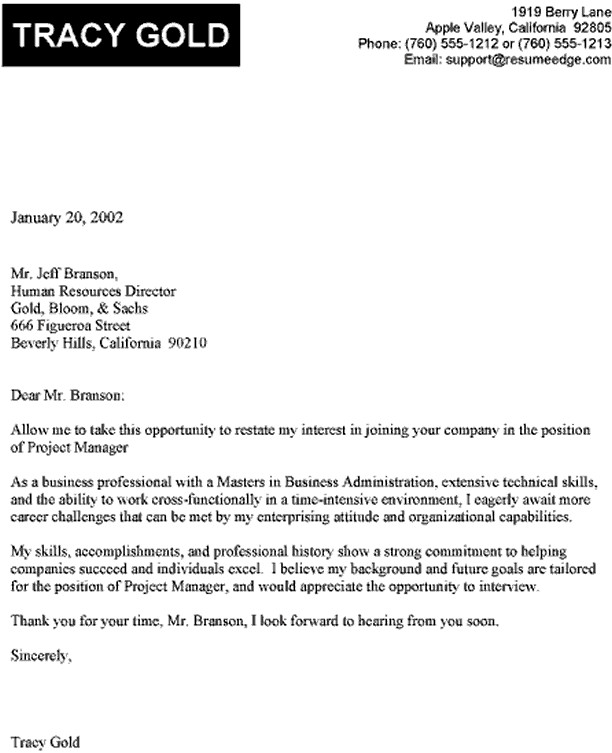 TRACY GOLD

1919 Berry Lane
Apple Valley, California 92805
Phone: (760) 555-1212 or (760) 555-1213
Email: support@resumeedge.com

January 20, 2002

Mr. Jeff Branson,
Human Resources Director
Gold, Bloom, & Sachs
666 Figueroa Street
Beverly Hills, California 90210

Dear Mr. Branson:

Allow me to take this opportunity to restate my interest in joining your company in the position of Project Manager

As a business professional with a Masters in Business Administration, extensive technical skills, and the ability to work cross-functionally in a time-intensive environment, I eagerly await more career challenges that can be met by my enterprising attitude and organizational capabilities.

My skills, accomplishments, and professional history show a strong commitment to helping companies succeed and individuals excel. I believe my background and future goals are tailored for the position of Project Manager, and would appreciate the opportunity to interview.

Thank you for your time, Mr. Branson, I look forward to hearing from you soon.

Sincerely,

Tracy Gold